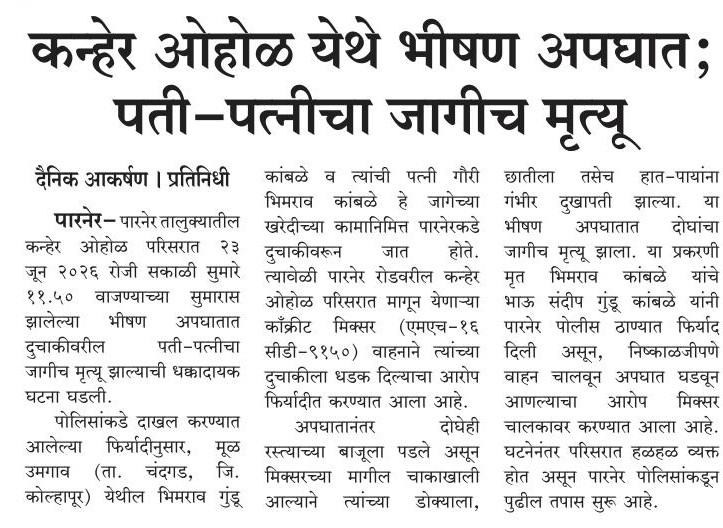 कन्हेर ओहोळ येथे भीषण अपघात; पती-पत्नीचा जागीच मृत्यू

दैनिक आकर्षण । प्रतिनिधी

पारनेर- पारनेर तालुक्यातील कन्हेर ओहोळ परिसरात २३ जून २०२६ रोजी सकाळी सुमारे ११.५० वाजण्याच्या सुमारास झालेल्या भीषण अपघातात दुचाकीवरील पती-पत्नीचा जागीच मृत्यू झाल्याची धक्कादायक घटना घडली.

पोलिसांकडे दाखल करण्यात आलेल्या फिर्यादीनुसार, मूळ उमगाव (ता. चंदगड, जि. कोल्हापूर) येथील भिमराव गुंडू कांबळे व त्यांची पत्नी गौरी भिमराव कांबळे हे जागेच्या खरेदीच्या कामानिमित्त पारनेरकडे दुचाकीवरून जात होते. त्यावेळी पारनेर रोडवरील कन्हेर ओहोळ परिसरात मागून येणाऱ्या काँक्रीट मिक्सर (एमएच-१६ सीडी-९१५०) वाहनाने त्यांच्या दुचाकीला धडक दिल्याचा आरोप फिर्यादीत करण्यात आला आहे.

अपघातानंतर दोघेही रस्त्याच्या बाजूला पडले असून मिक्सरच्या मागील चाकाखाली आल्याने त्यांच्या डोक्याला, छातीला तसेच हात-पायांना गंभीर दुखापती झाल्या. या भीषण अपघातात दोघांचा जागीच मृत्यू झाला. या प्रकरणी मृत भिमराव कांबळे यांचे भाऊ संदीप गुंडू कांबळे यांनी पारनेर पोलीस ठाण्यात फिर्याद दिली असून, निष्काळजीपणे वाहन चालवून अपघात घडवून आणल्याचा आरोप मिक्सर चालकावर करण्यात आला आहे. घटनेनंतर परिसरात हळहळ व्यक्त होत असून पारनेर पोलिसांकडून पुढील तपास सुरू आहे.